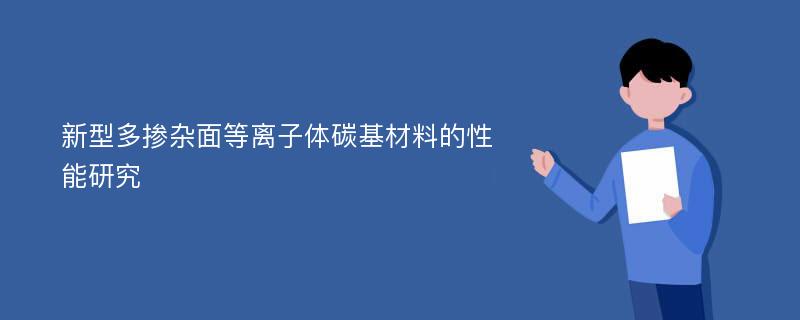 新型多掺杂面等离子体碳基材料的性能研究